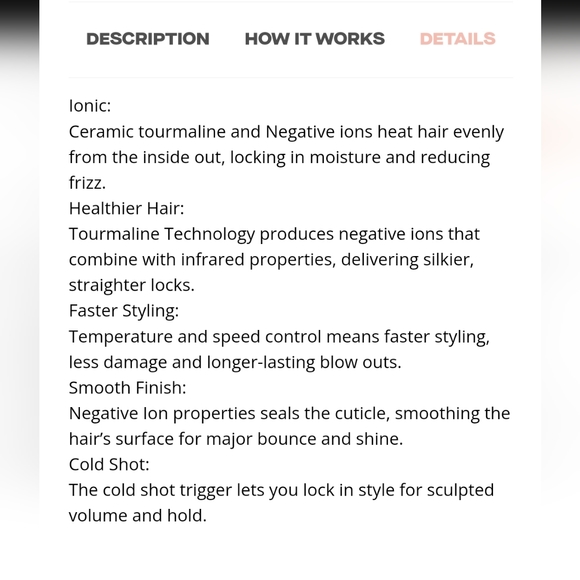 DESCRIPTION HOW IT WORKS DETAILS

Ionic:
Ceramic tourmaline and Negative ions heat hair evenly from the inside out, locking in moisture and reducing frizz.
Healthier Hair:
Tourmaline Technology produces negative ions that combine with infrared properties, delivering silkier, straighter locks.
Faster Styling:
Temperature and speed control means faster styling, less damage and longer-lasting blow outs.
Smooth Finish:
Negative Ion properties seals the cuticle, smoothing the hair's surface for major bounce and shine.
Cold Shot:
The cold shot trigger lets you lock in style for sculpted volume and hold.